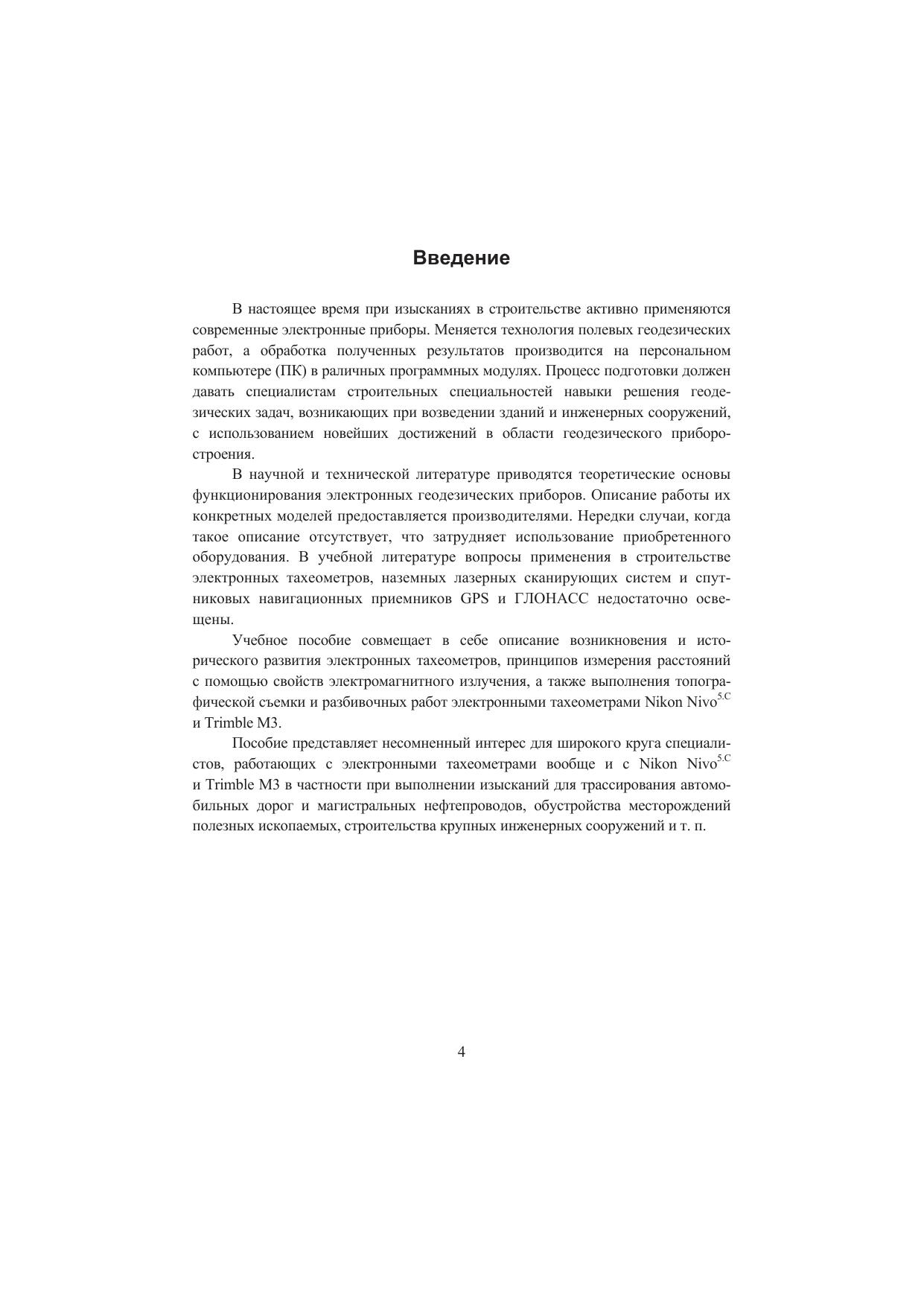 Введение

В настоящее время при изысканиях в строительстве активно применяются современные электронные приборы. Меняется технология полевых геодезических работ, а обработка полученных результатов производится на персональном компьютере (ПК) в раличных программных модулях. Процесс подготовки должен давать специалистам строительных специальностей навыки решения геодезических задач, возникающих при возведении зданий и инженерных сооружений, с использованием новейших достижений в области геодезического приборостроения.

В научной и технической литературе приводятся теоретические основы функционирования электронных геодезических приборов. Описание работы их конкретных моделей предоставляется производителями. Нередки случаи, когда такое описание отсутствует, что затрудняет использование приобретенного оборудования. В учебной литературе вопросы применения в строительстве электронных тахеометров, наземных лазерных сканирующих систем и спутниковых навигационных приемников GPS и ГЛОНАСС недостаточно освещены.

Учебное пособие совмещает в себе описание возникновения и исторического развития электронных тахеометров, принципов измерения расстояний с помощью свойств электромагнитного излучения, а также выполнения топографической съемки и разбивочных работ электронными тахеометрами Nikon Nivo$^{5.C}$ и Trimble M3.

Пособие представляет несомненный интерес для широкого круга специалистов, работающих с электронными тахеометрами вообще и с Nikon Nivo$^{5.C}$ и Trimble M3 в частности при выполнении изысканий для трассирования автомобильных дорог и магистральных нефтепроводов, обустройства месторождений полезных ископаемых, строительства крупных инженерных сооружений и т. п.

4